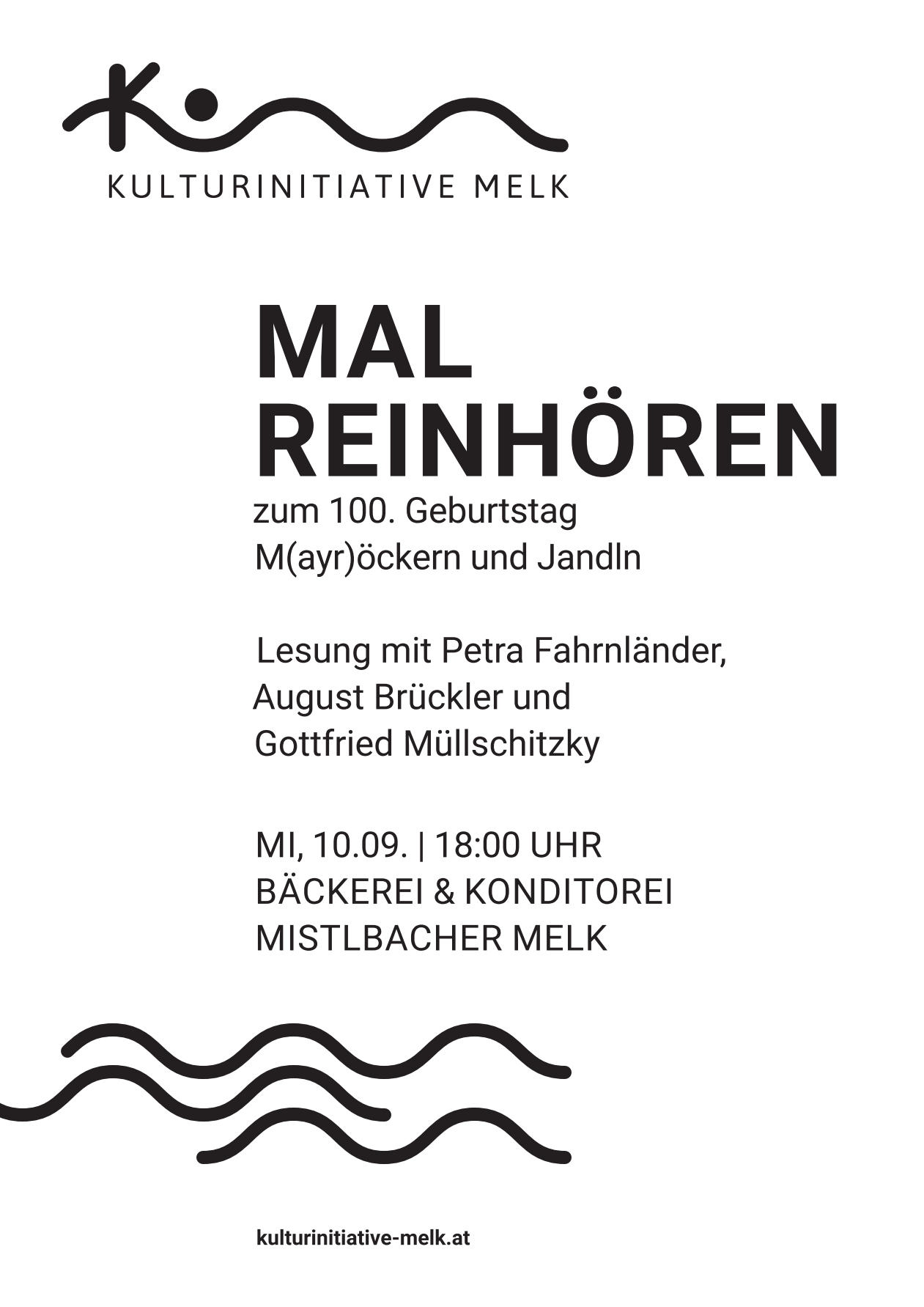 KULTURINITIATIVE MELK

MAL REINHÖREN

zum 100. Geburtstag
M(ayr)öckern und Jandln

Lesung mit Petra Fahrnländer,
August Brückler und
Gottfried Müllschitzky

MI, 10.09. | 18:00 UHR
BÄCKEREI & KONDITOREI
MISTLBACHER MELK

kulturinitiative-melk.at